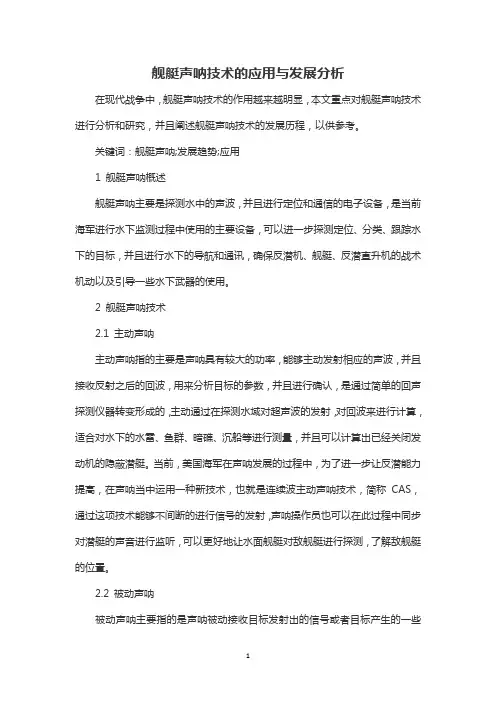 舰艇声呐技术的应用与发展分析

在现代战争中，舰艇声呐技术的作用越来越明显，本文重点对舰艇声呐技术进行分析和研究，并且阐述舰艇声呐技术的发展历程，以供参考。

关键词：舰艇声呐;发展趋势;应用

1 舰艇声呐概述

舰艇声呐主要是探测水中的声波，并且进行定位和通信的电子设备，是当前海军进行水下监测过程中使用的主要设备，可以进一步探测定位、分类、跟踪水下的目标，并且进行水下的导航和通讯，确保反潜机、舰艇、反潜直升机的战术机动以及引导一些水下武器的使用。

2 舰艇声呐技术

2.1 主动声呐

主动声呐指的主要是声呐具有较大的功率，能够主动发射相应的声波，并且接收反射之后的回波，用来分析目标的参数，并且进行确认，是通过简单的回声探测仪器转变形成的，主动通过在探测水域对超声波的发射，对回波来进行计算，适合对水下的水雷、鱼群、暗礁、沉船等进行测量，并且可以计算出已经关闭发动机的隐蔽潜艇。当前，美国海军在声呐发展的过程中，为了进一步让反潜能力提高，在声呐当中运用一种新技术，也就是连续波主动声呐技术，简称 CAS，通过这项技术能够不间断的进行信号的发射，声呐操作员也可以在此过程中同步对潜艇的声音进行监听，可以更好地让水面舰艇对敌舰艇进行探测，了解敌舰艇的位置。

2.2 被动声呐

被动声呐主要指的是声呐被动接收目标发射出的信号或者目标产生的一些

1